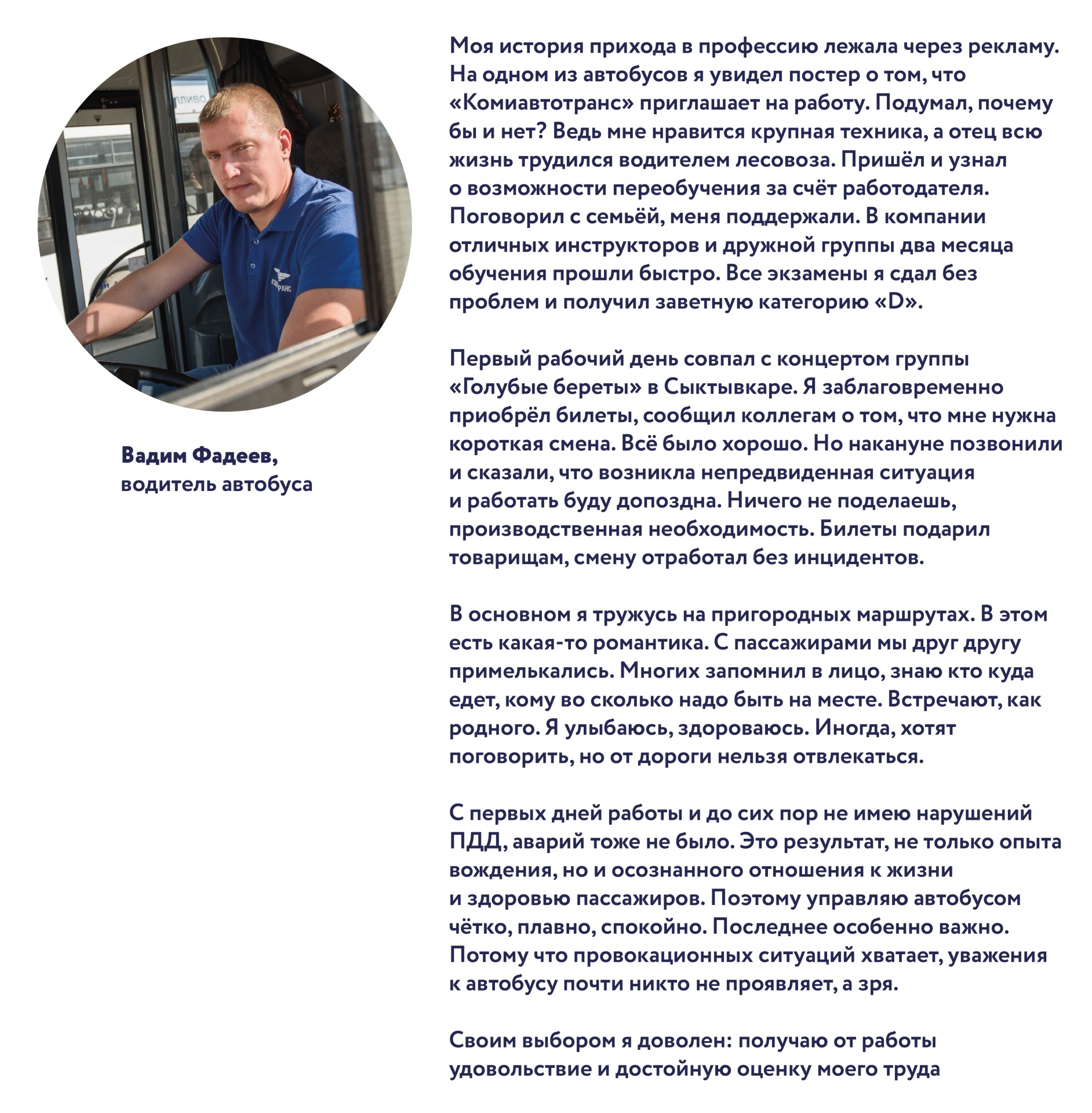 Вадим Фадеев,
водитель автобуса

Моя история прихода в профессию лежала через рекламу. На одном из автобусов я увидел постер о том, что «Комиавтотранс» приглашает на работу. Подумал, почему бы и нет? Ведь мне нравится крупная техника, а отец всю жизнь трудился водителем лесовоза. Пришёл и узнал о возможности переобучения за счёт работодателя. Поговорил с семьёй, меня поддержали. В компании отличных инструкторов и дружной группы два месяца обучения прошли быстро. Все экзамены я сдал без проблем и получил заветную категорию «D».

Первый рабочий день совпал с концертом группы «Голубые береты» в Сыктывкаре. Я заблаговременно приобрёл билеты, сообщил коллегам о том, что мне нужна короткая смена. Всё было хорошо. Но накануне позвонили и сказали, что возникла непредвиденная ситуация и работать буду допоздна. Ничего не поделаешь, производственная необходимость. Билеты подарил товарищам, смену отработал без инцидентов.

В основном я тружусь на пригородных маршрутах. В этом есть какая-то романтика. С пассажирами мы друг другу примелькались. Многих запомнил в лицо, знаю кто куда едет, кому во сколько надо быть на месте. Встречают, как родного. Я улыбаюсь, здороваюсь. Иногда, хотят поговорить, но от дороги нельзя отвлекаться.

С первых дней работы и до сих пор не имею нарушений ПДД, аварий тоже не было. Это результат, не только опыта вождения, но и осознанного отношения к жизни и здоровью пассажиров. Поэтому управляю автобусом чётко, плавно, спокойно. Последнее особенно важно. Потому что провокационных ситуаций хватает, уважения к автобусу почти никто не проявляет, а зря.

Своим выбором я доволен: получаю от работы удовольствие и достойную оценку моего труда